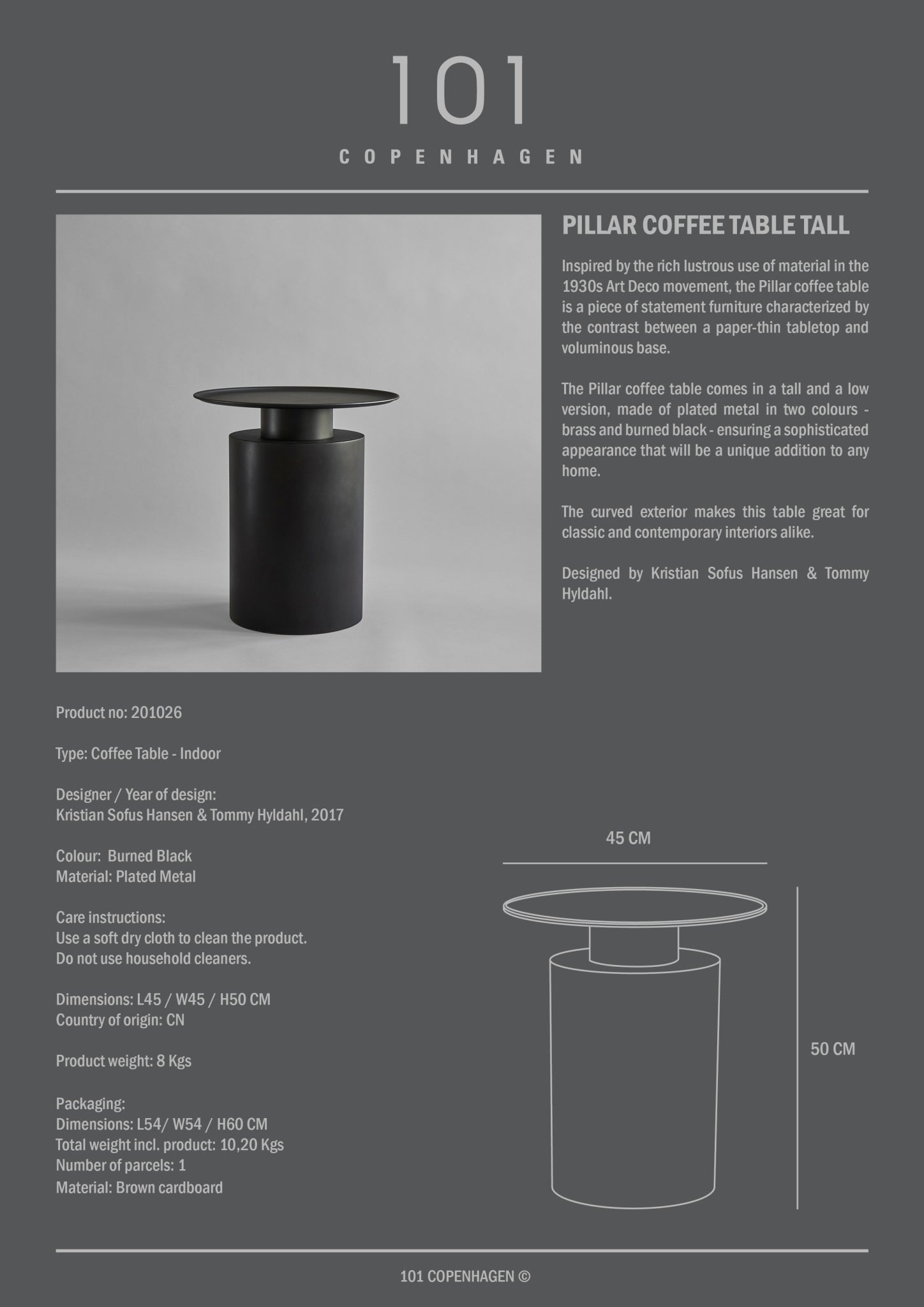 101

COPENHAGEN

PILLAR COFFEE TABLE TALL

Inspired by the rich lustrous use of material in the 1930s Art Deco movement, the Pillar coffee table is a piece of statement furniture characterized by the contrast between a paper-thin tabletop and voluminous base.

The Pillar coffee table comes in a tall and a low version, made of plated metal in two colours - brass and burned black - ensuring a sophisticated appearance that will be a unique addition to any home.

The curved exterior makes this table great for classic and contemporary interiors alike.

Designed by Kristian Sofus Hansen & Tommy Hyldahl.

Product no: 201026

Type: Coffee Table - Indoor

Designer / Year of design:
Kristian Sofus Hansen & Tommy Hyldahl, 2017

Colour: Burned Black
Material: Plated Metal

Care instructions:
Use a soft dry cloth to clean the product.
Do not use household cleaners.

Dimensions: L45 / W45 / H50 CM
Country of origin: CN

Product weight: 8 Kgs

Packaging:
Dimensions: L54/ W54 / H60 CM
Total weight incl. product: 10,20 Kgs
Number of parcels: 1
Material: Brown cardboard

45 CM

50 CM

101 COPENHAGEN ©